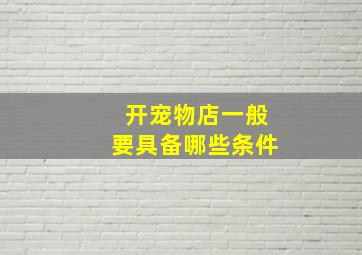 开宠物店一般
要具备哪些条件